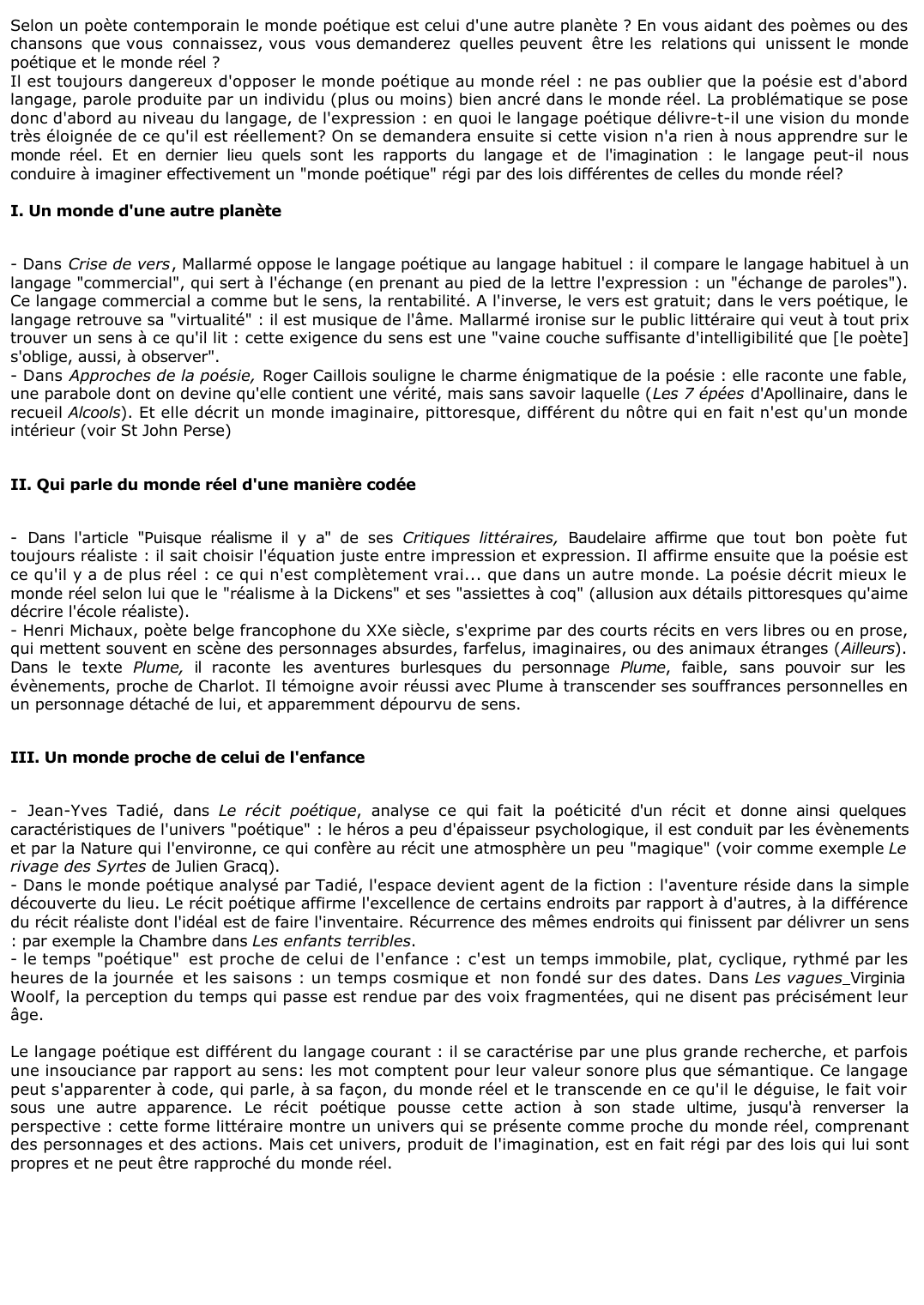 Selon un poète contemporain le monde poétique est celui d'une autre planète ? En vous aidant des poèmes ou des chansons que vous connaissez, vous vous demanderez quelles peuvent être les relations qui unissent le monde poétique et le monde réel ?
Il est toujours dangereux d'opposer le monde poétique au monde réel : ne pas oublier que la poésie est d'abord langage, parole produite par un individu (plus ou moins) bien ancré dans le monde réel. La problématique se pose donc d'abord au niveau du langage, de l'expression : en quoi le langage poétique délivre-t-il une vision du monde très éloignée de ce qu'il est réellement? On se demandera ensuite si cette vision n'a rien à nous apprendre sur le monde réel. Et en dernier lieu quels sont les rapports du langage et de l'imagination : le langage peut-il nous conduire à imaginer effectivement un "monde poétique" régi par des lois différentes de celles du monde réel?

I. Un monde d'une autre planète

- Dans Crise de vers, Mallarmé oppose le langage poétique au langage habituel : il compare le langage habituel à un langage "commercial", qui sert à l'échange (en prenant au pied de la lettre l'expression : un "échange de paroles"). Ce langage commercial a comme but le sens, la rentabilité. A l'inverse, le vers est gratuit; dans le vers poétique, le langage retrouve sa "virtualité" : il est musique de l'âme. Mallarmé ironise sur le public littéraire qui veut à tout prix trouver un sens à ce qu'il lit : cette exigence du sens est une "vaine couche suffisante d'intelligibilité que [le poète] s'oblige, aussi, à observer".
- Dans Approches de la poésie, Roger Caillois souligne le charme énigmatique de la poésie : elle raconte une fable, une parabole dont on devine qu'elle contient une vérité, mais sans savoir laquelle (Les 7 épées d'Apollinaire, dans le recueil Alcools). Et elle décrit un monde imaginaire, pittoresque, différent du nôtre qui en fait n'est qu'un monde intérieur (voir St John Perse)

II. Qui parle du monde réel d'une manière codée

- Dans l'article "Puisque réalisme il y a" de ses Critiques littéraires, Baudelaire affirme que tout bon poète fut toujours réaliste : il sait choisir l'équation juste entre impression et expression. Il affirme ensuite que la poésie est ce qu'il y a de plus réel : ce qui n'est complètement vrai... que dans un autre monde. La poésie décrit mieux le monde réel selon lui que le "réalisme à la Dickens" et ses "assiettes à coq" (allusion aux détails pittoresques qu'aime décrire l'école réaliste).
- Henri Michaux, poète belge francophone du XXe siècle, s'exprime par des courts récits en vers libres ou en prose, qui mettent souvent en scène des personnages absurdes, farfelus, imaginaires, ou des animaux étranges (Ailleurs). Dans le texte Plume, il raconte les aventures burlesques du personnage Plume, faible, sans pouvoir sur les évènements, proche de Charlot. Il témoigne avoir réussi avec Plume à transcender ses souffrances personnelles en un personnage détaché de lui, et apparemment dépourvu de sens.

III. Un monde proche de celui de l'enfance

- Jean-Yves Tadié, dans Le récit poétique, analyse ce qui fait la poéticité d'un récit et donne ainsi quelques caractéristiques de l'univers "poétique" : le héros a peu d'épaisseur psychologique, il est conduit par les évènements et par la Nature qui l'environne, ce qui confère au récit une atmosphère un peu "magique" (voir comme exemple Le rivage des Syrtes de Julien Gracq).
- Dans le monde poétique analysé par Tadié, l'espace devient agent de la fiction : l'aventure réside dans la simple découverte du lieu. Le récit poétique affirme l'excellence de certains endroits par rapport à d'autres, à la différence du récit réaliste dont l'idéal est de faire l'inventaire. Récurrence des mêmes endroits qui finissent par délivrer un sens : par exemple la Chambre dans Les enfants terribles.
- le temps "poétique" est proche de celui de l'enfance : c'est un temps immobile, plat, cyclique, rythmé par les heures de la journée et les saisons : un temps cosmique et non fondé sur des dates. Dans Les vagues_Virginia Woolf, la perception du temps qui passe est rendue par des voix fragmentées, qui ne disent pas précisément leur âge.

Le langage poétique est différent du langage courant : il se caractérise par une plus grande recherche, et parfois une insouciance par rapport au sens: les mot comptent pour leur valeur sonore plus que sémantique. Ce langage peut s'apparenter à code, qui parle, à sa façon, du monde réel et le transcende en ce qu'il le déguise, le fait voir sous une autre apparence. Le récit poétique pousse cette action à son stade ultime, jusqu'à renverser la perspective : cette forme littéraire montre un univers qui se présente comme proche du monde réel, comprenant des personnages et des actions. Mais cet univers, produit de l'imagination, est en fait régi par des lois qui lui sont propres et ne peut être rapproché du monde réel.